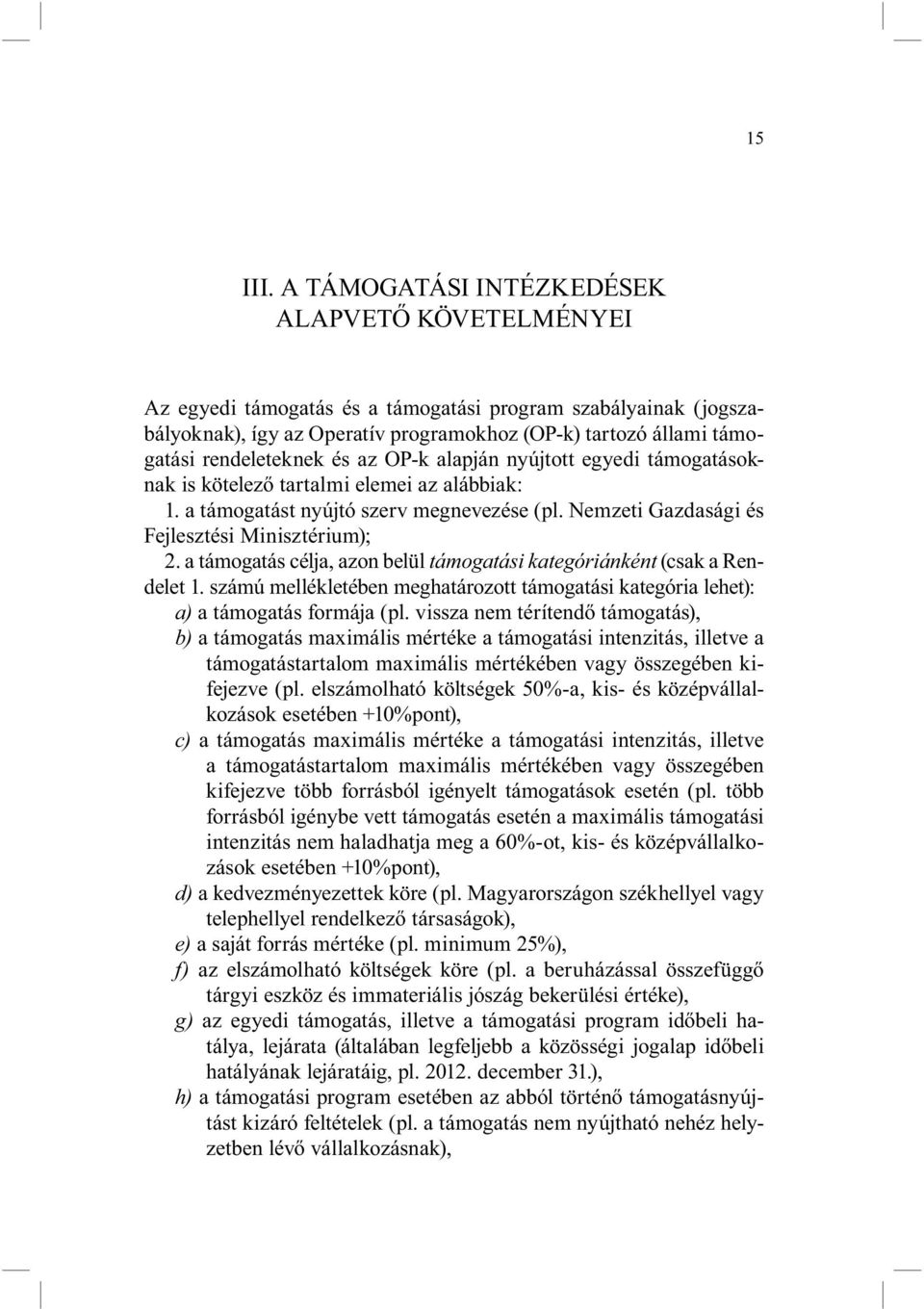 15

III. A TÁMOGATÁSI INTÉZKEDÉSEK ALAPVETŐ KÖVETELMÉNYEI

Az egyedi támogatás és a támogatási program szabályainak (jogszabályoknak), így az Operatív programokhoz (OP-k) tartozó állami támogatási rendeleteknek és az OP-k alapján nyújtott egyedi támogatásoknak is kötelező tartalmi elemei az alábbiak:

1. a támogatást nyújtó szerv megnevezése (pl. Nemzeti Gazdasági és Fejlesztési Minisztérium);

2. a támogatás célja, azon belül támogatási kategóriánként (csak a Rendelet 1. számú mellékletében meghatározott támogatási kategória lehet):

a) a támogatás formája (pl. vissza nem térítendő támogatás),

b) a támogatás maximális mértéke a támogatási intenzitás, illetve a támogatástartalom maximális mértékében vagy összegében kifejezve (pl. elszámolható költségek 50%-a, kis- és középvállalkozások esetében +10%pont),

c) a támogatás maximális mértéke a támogatási intenzitás, illetve a támogatástartalom maximális mértékében vagy összegében kifejezve több forrásból igényelt támogatások esetén (pl. több forrásból igénybe vett támogatás esetén a maximális támogatási intenzitás nem haladhatja meg a 60%-ot, kis- és középvállalkozások esetében +10%pont),

d) a kedvezményezettek köre (pl. Magyarországon székhellyel vagy telephellyel rendelkező társaságok),

e) a saját forrás mértéke (pl. minimum 25%),

f) az elszámolható költségek köre (pl. a beruházással összefüggő tárgyi eszköz és immateriális jószág bekerülési értéke),

g) az egyedi támogatás, illetve a támogatási program időbeli hatálya, lejárata (általában legfeljebb a közösségi jogalap időbeli hatályának lejáratáig, pl. 2012. december 31.),

h) a támogatási program esetében az abból történő támogatásnyújtást kizáró feltételek (pl. a támogatás nem nyújtható nehéz helyzetben lévő vállalkozásnak),